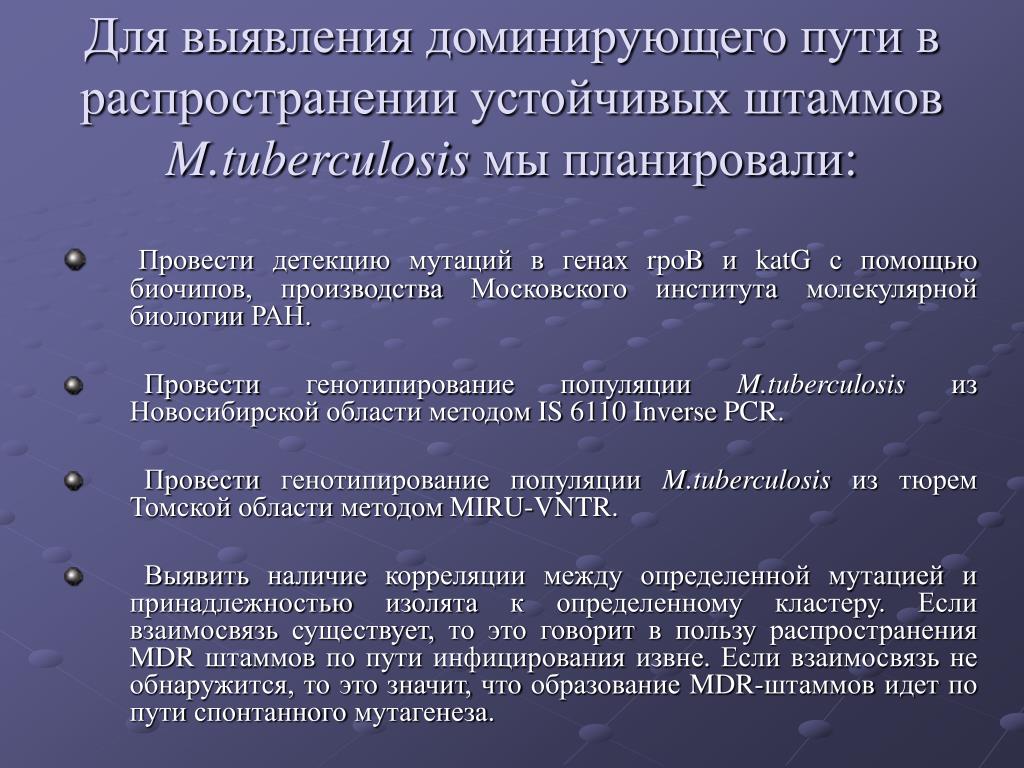 Для выявления доминирующего пути в распространении устойчивых штаммов M.tuberculosis мы планировали:

Провести детекцию мутаций в генах rpoB и katG с помощью биочипов, производства Московского института молекулярной биологии РАН.

Провести генотипирование популяции M.tuberculosis из Новосибирской области методом IS 6110 Inverse PCR.

Провести генотипирование популяции M.tuberculosis из тюрем Томской области методом MIRU-VNTR.

Выявить наличие корреляции между определенной мутацией и принадлежностью изолята к определенному кластеру. Если взаимосвязь существует, то это говорит в пользу распространения MDR штаммов по пути инфицирования извне. Если взаимосвязь не обнаружится, то это значит, что образование MDR-штаммов идет по пути спонтанного мутагенеза.